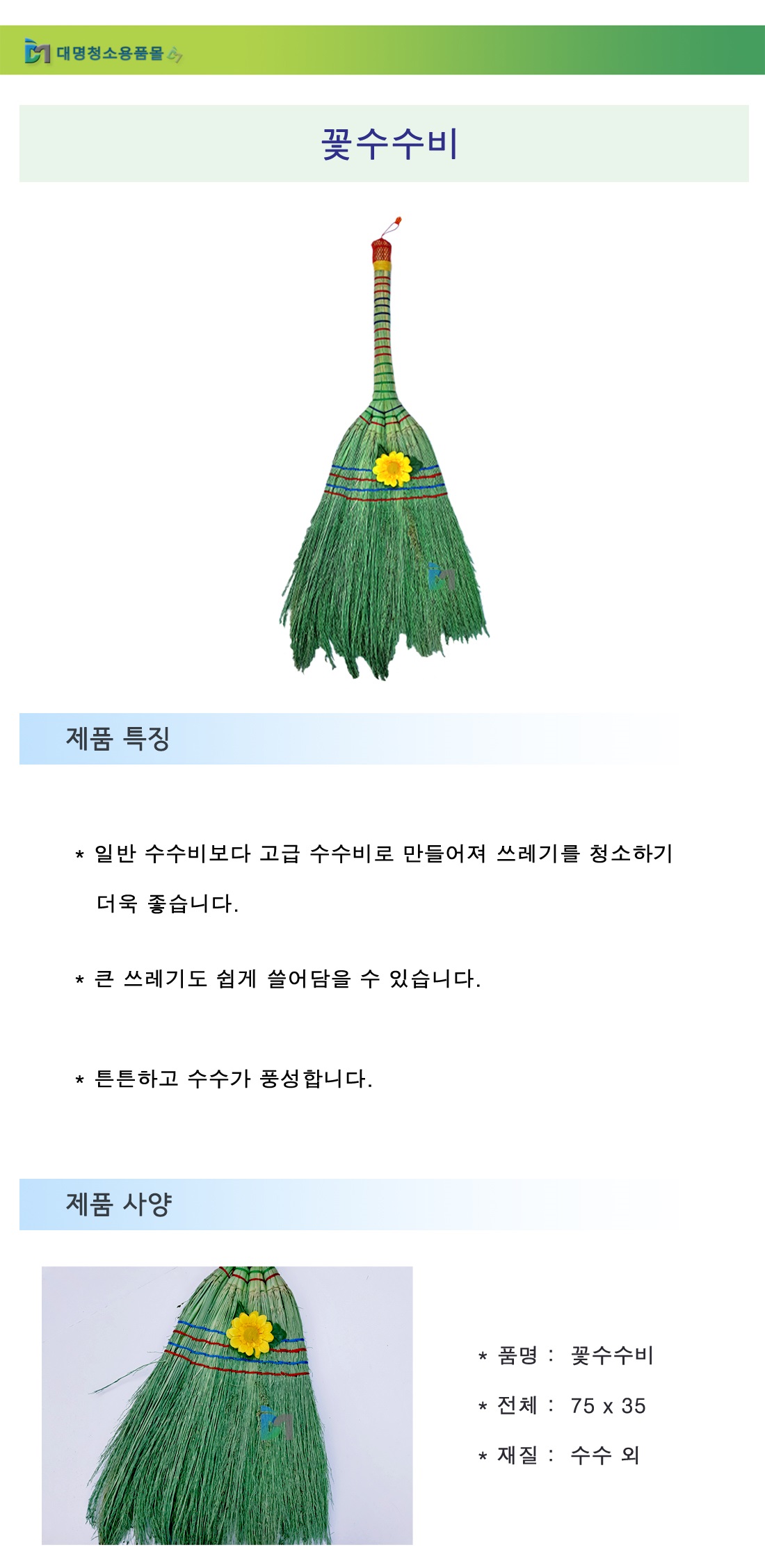 대명청소용품몰

꽃수수비

제품 특징

* 일반 수수비보다 고급 수수비로 만들어져 쓰레기를 청소하기 더욱 좋습니다.

* 큰 쓰레기도 쉽게 쓸어담을 수 있습니다.

* 튼튼하고 수수가 풍성합니다.

제품 사양

* 품명 : 꽃수수비

* 전체 : 75 x 35

* 재질 : 수수 외